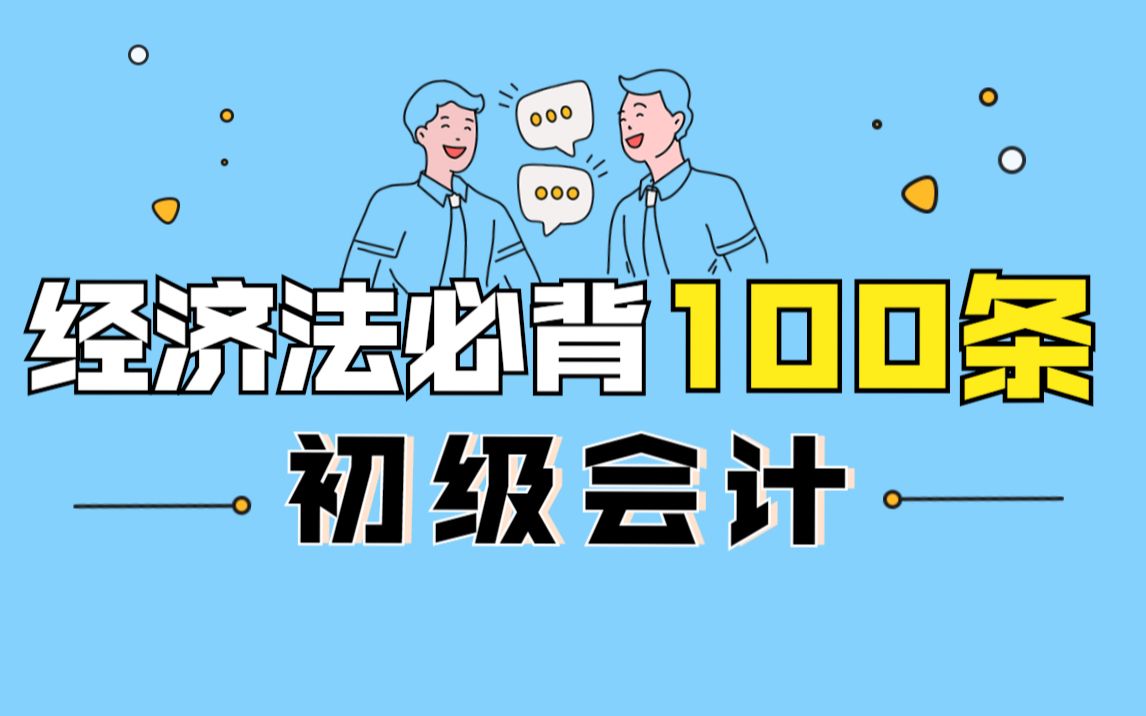 经济法必背100条
初级会计